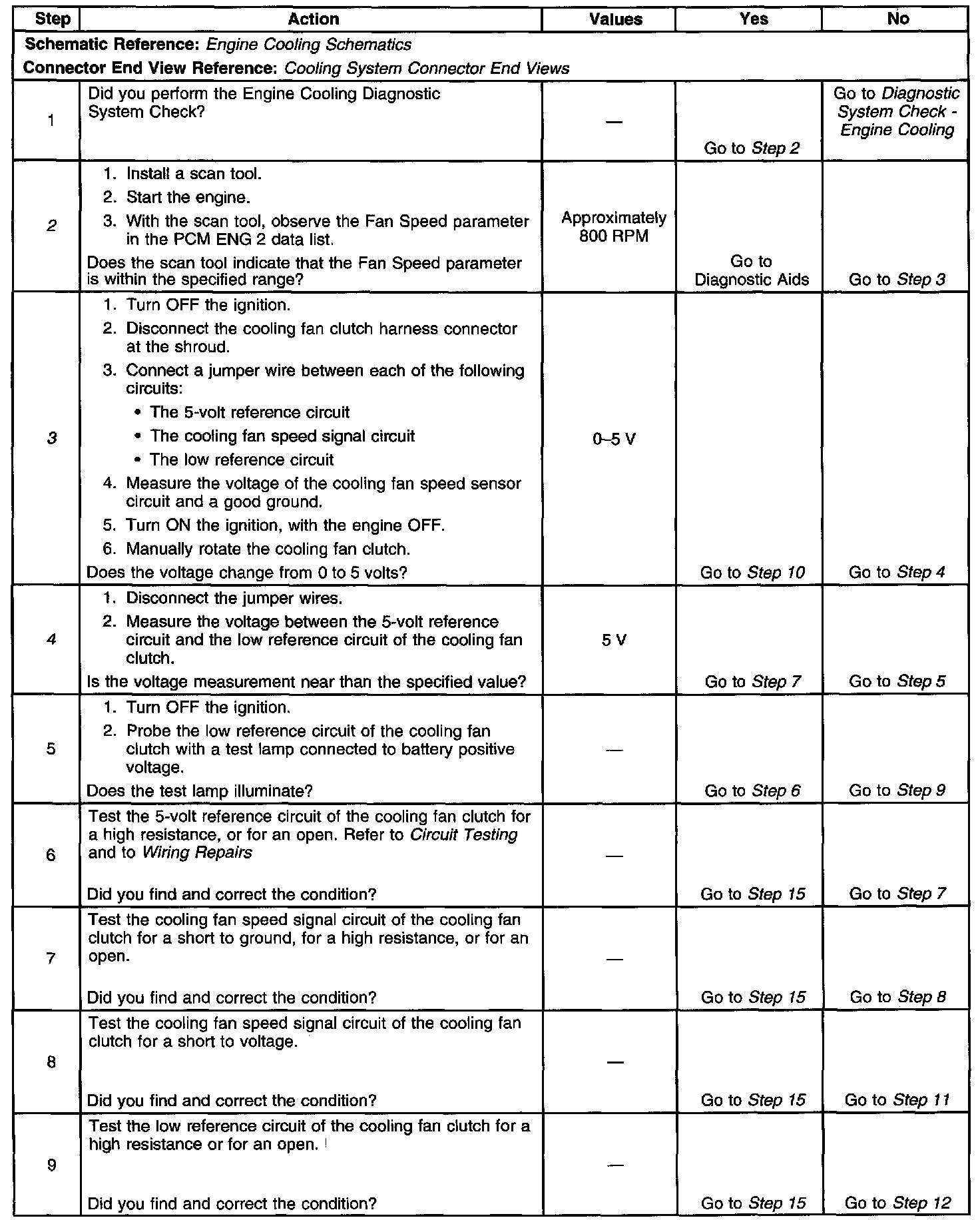 | Step | Action | Values | Yes | No |
|---|---|---|---|---|
| Schematic Reference: Engine Cooling Schematics<br>Connector End View Reference: Cooling System Connector End Views | | | | |
| 1 | Did you perform the Engine Cooling Diagnostic System Check? | — | Go to Step 2 | Go to Diagnostic System Check - Engine Cooling |
| 2 | 1. Install a scan tool.<br>2. Start the engine.<br>3. With the scan tool, observe the Fan Speed parameter in the PCM ENG 2 data list.<br>Does the scan tool indicate that the Fan Speed parameter is within the specified range? | Approximately 800 RPM | Go to Diagnostic Aids | Go to Step 3 |
| 3 | 1. Turn OFF the ignition.<br>2. Disconnect the cooling fan clutch harness connector at the shroud.<br>3. Connect a jumper wire between each of the following circuits:<br>• The 5-volt reference circuit<br>• The cooling fan speed signal circuit<br>• The low reference circuit<br>4. Measure the voltage of the cooling fan speed sensor circuit and a good ground.<br>5. Turn ON the ignition, with the engine OFF.<br>6. Manually rotate the cooling fan clutch.<br>Does the voltage change from 0 to 5 volts? | 0–5 V | Go to Step 10 | Go to Step 4 |
| 4 | 1. Disconnect the jumper wires.<br>2. Measure the voltage between the 5-volt reference circuit and the low reference circuit of the cooling fan clutch.<br>Is the voltage measurement near than the specified value? | 5 V | Go to Step 7 | Go to Step 5 |
| 5 | 1. Turn OFF the ignition.<br>2. Probe the low reference circuit of the cooling fan clutch with a test lamp connected to battery positive voltage.<br>Does the test lamp illuminate? | — | Go to Step 6 | Go to Step 9 |
| 6 | Test the 5-volt reference circuit of the cooling fan clutch for a high resistance, or for an open. Refer to Circuit Testing and to Wiring Repairs<br>Did you find and correct the condition? | — | Go to Step 15 | Go to Step 7 |
| 7 | Test the cooling fan speed signal circuit of the cooling fan clutch for a short to ground, for a high resistance, or for an open.<br>Did you find and correct the condition? | — | Go to Step 15 | Go to Step 8 |
| 8 | Test the cooling fan speed signal circuit of the cooling fan clutch for a short to voltage.<br>Did you find and correct the condition? | — | Go to Step 15 | Go to Step 11 |
| 9 | Test the low reference circuit of the cooling fan clutch for a high resistance or for an open.<br>Did you find and correct the condition? | — | Go to Step 15 | Go to Step 12 |